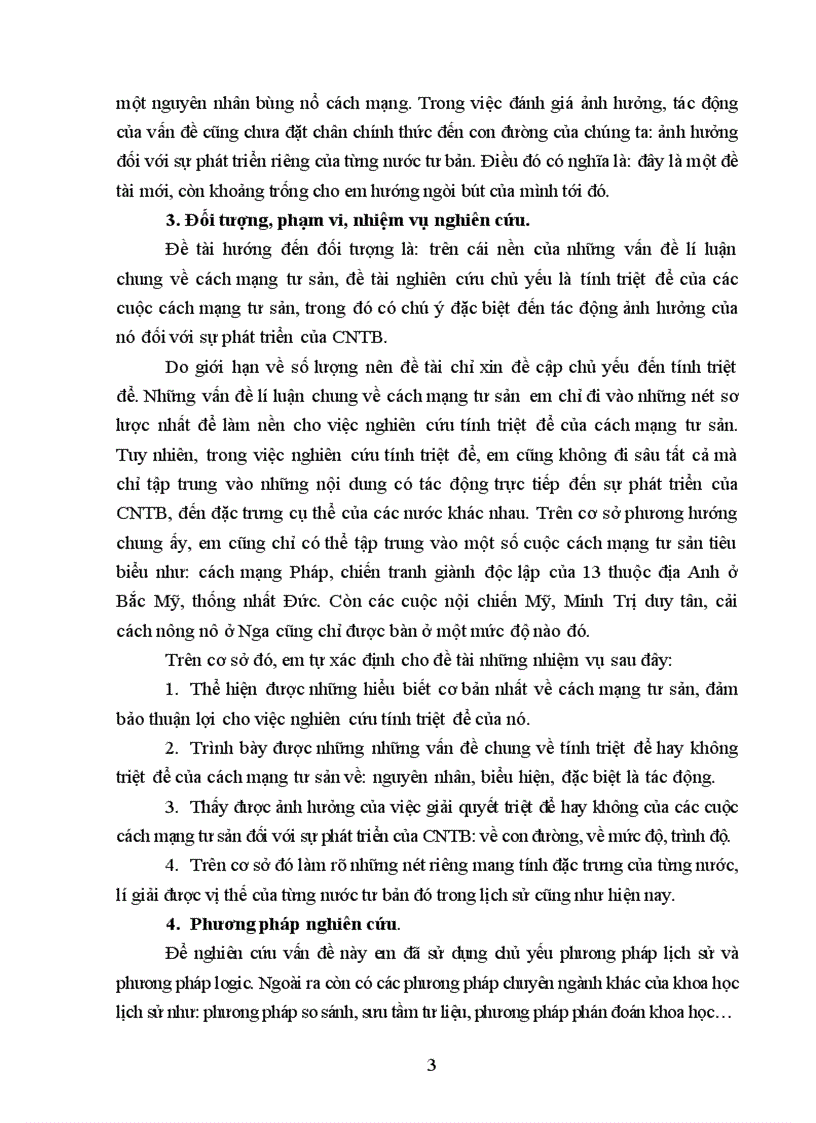 một nguyên nhân bùng nổ cách mạng. Trong việc đánh giá ảnh hưởng, tác động của vấn đề cũng chưa đặt chân chính thức đến con đường của chúng ta: ảnh hưởng đối với sự phát triển riêng của từng nước tư bản. Điều đó có nghĩa là: đây là một đề tài mới, còn khoảng trống cho em hướng ngòi bút của mình tới đó.

3. Đối tượng, phạm vi, nhiệm vụ nghiên cứu.

Đề tài hướng đến đối tượng là: trên cái nền của những vấn đề lí luận chung về cách mạng tư sản, đề tài nghiên cứu chủ yếu là tính triệt để của các cuộc cách mạng tư sản, trong đó có chú ý đặc biệt đến tác động ảnh hưởng của nó đối với sự phát triển của CNTB.

Do giới hạn về số lượng nên đề tài chỉ xin đề cập chủ yếu đến tính triệt để. Những vấn đề lí luận chung về cách mạng tư sản em chỉ đi vào những nét sơ lược nhất để làm nền cho việc nghiên cứu tính triệt để của cách mạng tư sản. Tuy nhiên, trong việc nghiên cứu tính triệt để, em cũng không đi sâu tất cả mà chỉ tập trung vào những nội dung có tác động trực tiếp đến sự phát triển của CNTB, đến đặc trưng cụ thể của các nước khác nhau. Trên cơ sở phương hướng chung ấy, em cũng chỉ có thể tập trung vào một số cuộc cách mạng tư sản tiêu biểu như: cách mạng Pháp, chiến tranh giành độc lập của 13 thuộc địa Anh ở Bắc Mỹ, thống nhất Đức. Còn các cuộc nội chiến Mỹ, Minh Trị duy tân, cải cách nông nô ở Nga cũng chỉ được bàn ở một mức độ nào đó.

Trên cơ sở đó, em tự xác định cho đề tài những nhiệm vụ sau đây:

1. Thể hiện được những hiểu biết cơ bản nhất về cách mạng tư sản, đảm bảo thuận lợi cho việc nghiên cứu tính triệt để của nó.

2. Trình bày được những những vấn đề chung về tính triệt để hay không triệt để của cách mạng tư sản về: nguyên nhân, biểu hiện, đặc biệt là tác động.

3. Thấy được ảnh hưởng của việc giải quyết triệt để hay không của các cuộc cách mạng tư sản đối với sự phát triển của CNTB: về con đường, về mức độ, trình độ.

4. Trên cơ sở đó làm rõ những nét riêng mang tính đặc trưng của từng nước, lí giải được vị thế của từng nước tư bản đó trong lịch sử cũng như hiện nay.

4. Phương pháp nghiên cứu.

Để nghiên cứu vấn đề này em đã sử dụng chủ yếu phương pháp lịch sử và phương pháp logic. Ngoài ra còn có các phương pháp chuyên ngành khác của khoa học lịch sử như: phương pháp so sánh, sưu tầm tư liệu, phương pháp phán đoán khoa học…

3